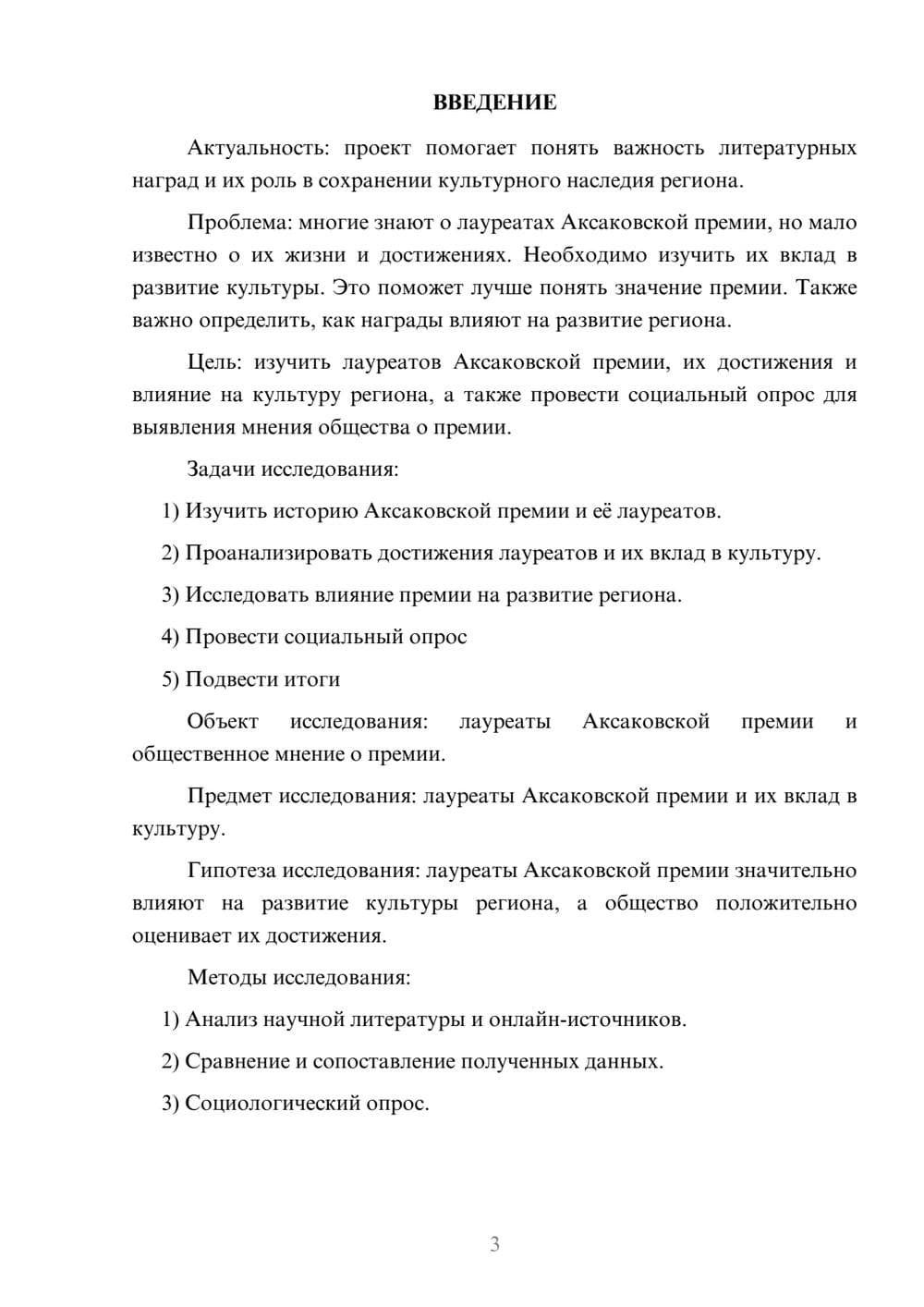 ВВЕДЕНИЕ

Актуальность: проект помогает понять важность литературных наград и их роль в сохранении культурного наследия региона.

Проблема: многие знают о лауреатах Аксаковской премии, но мало известно о их жизни и достижениях. Необходимо изучить их вклад в развитие культуры. Это поможет лучше понять значение премии. Также важно определить, как награды влияют на развитие региона.

Цель: изучить лауреатов Аксаковской премии, их достижения и влияние на культуру региона, а также провести социальный опрос для выявления мнения общества о премии.

Задачи исследования:

1) Изучить историю Аксаковской премии и её лауреатов.

2) Проанализировать достижения лауреатов и их вклад в культуру.

3) Исследовать влияние премии на развитие региона.

4) Провести социальный опрос

5) Подвести итоги

Объект исследования: лауреаты Аксаковской премии и общественное мнение о премии.

Предмет исследования: лауреаты Аксаковской премии и их вклад в культуру.

Гипотеза исследования: лауреаты Аксаковской премии значительно влияют на развитие культуры региона, а общество положительно оценивает их достижения.

Методы исследования:

1) Анализ научной литературы и онлайн-источников.

2) Сравнение и сопоставление полученных данных.

3) Социологический опрос.

3